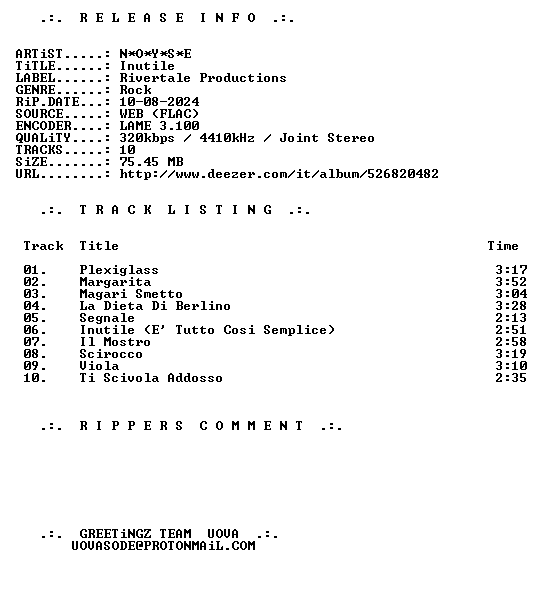 .:. R E L E A S E I N F O .:.

ARTiST.....: N*O*Y*S*E
TiTLE......: Inutile
LABEL......: Rivertale Productions
GENRE......: Rock
RiP.DATE...: 10-08-2024
SOURCE.....: WEB (FLAC)
ENCODER....: LAME 3.100
QUALiTY....: 320kbps / 4410kHz / Joint Stereo
TRACKS.....: 10
SiZE.......: 75.45 MB
URL........: http://www.deezer.com/it/album/526820482

.:. T R A C K L I S T I N G .:.

| Track | Title | Time |
|---|---|---|
| 01. | Plexiglass | 3:17 |
| 02. | Margarita | 3:52 |
| 03. | Magari Smetto | 3:04 |
| 04. | La Dieta Di Berlino | 3:28 |
| 05. | Segnale | 2:13 |
| 06. | Inutile (E' Tutto Cosi Semplice) | 2:51 |
| 07. | Il Mostro | 2:58 |
| 08. | Scirocco | 3:19 |
| 09. | Viola | 3:10 |
| 10. | Ti Scivola Addosso | 2:35 |

.:. R I P P E R S C O M M E N T .:.

.:. GREETiNGZ TEAM UOVA .:.
UOVASODE@PROTONMAiL.COM